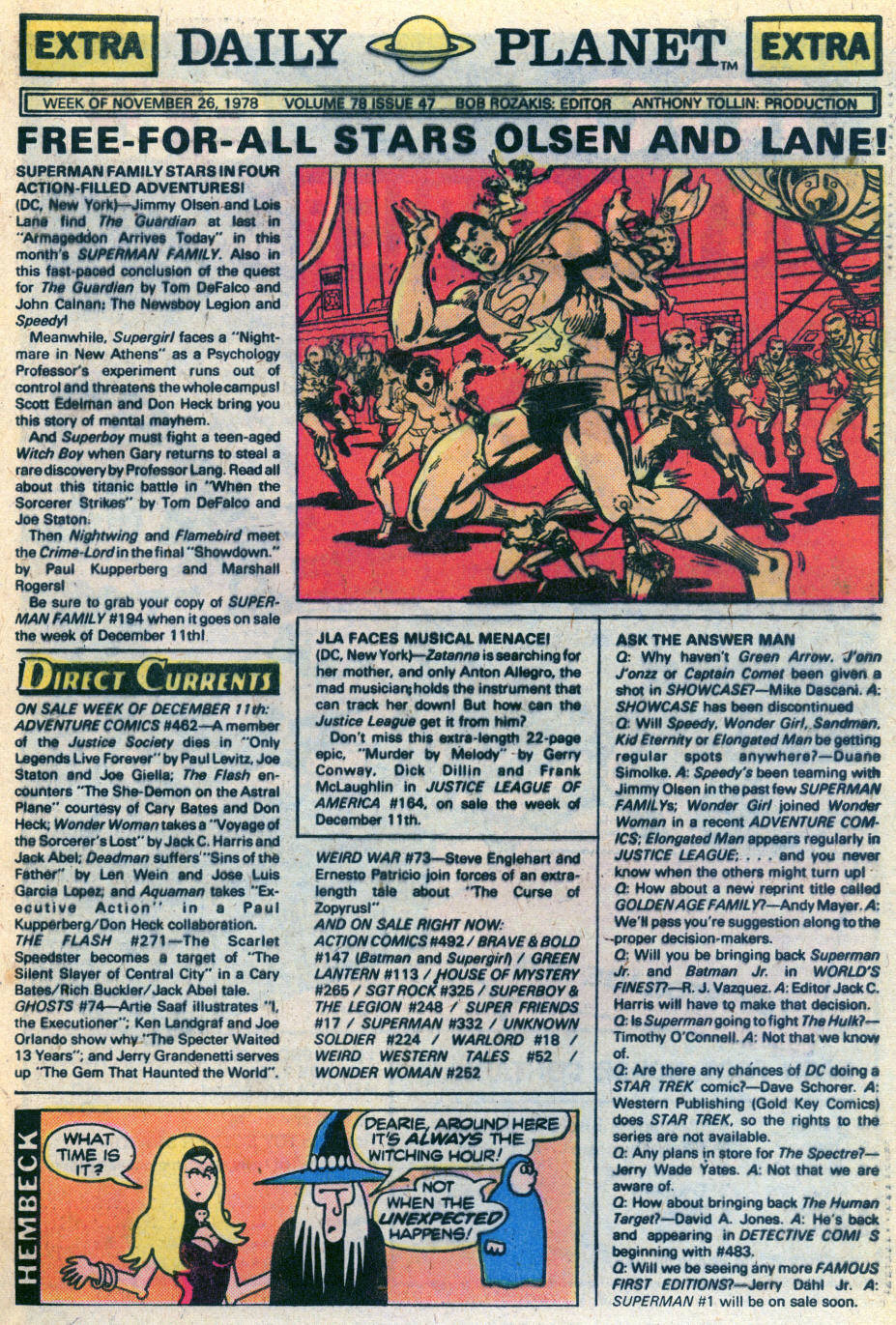 EXTRA DAILY PLANET™ EXTRA

WEEK OF NOVEMBER 26, 1978 VOLUME 78 ISSUE 47 BOB ROZAKIS: EDITOR ANTHONY TOLLIN: PRODUCTION

FREE-FOR-ALL STARS OLSEN AND LANE!

SUPERMAN FAMILY STARS IN FOUR ACTION-FILLED ADVENTURES!
(DC, New York)—Jimmy Olsen and Lois Lane find The Guardian at last in "Armageddon Arrives Today" in this month's SUPERMAN FAMILY. Also in this fast-paced conclusion of the quest for The Guardian by Tom DeFalco and John Calnan: The Newsboy Legion and Speedy!

Meanwhile, Supergirl faces a "Nightmare in New Athens" as a Psychology Professor's experiment runs out of control and threatens the whole campus! Scott Edelman and Don Heck bring you this story of mental mayhem.

And Superboy must fight a teen-aged Witch Boy when Gary returns to steal a rare discovery by Professor Lang. Read all about this titanic battle in "When the Sorcerer Strikes" by Tom DeFalco and Joe Staton.

Then Nightwing and Flamebird meet the Crime-Lord in the final "Showdown." by Paul Kupperberg and Marshall Rogers!

Be sure to grab your copy of SUPERMAN FAMILY #194 when it goes on sale the week of December 11th!

DIRECT CURRENTS

ON SALE WEEK OF DECEMBER 11th: ADVENTURE COMICS #462—A member of the Justice Society dies in "Only Legends Live Forever" by Paul Levitz, Joe Staton and Joe Giella; The Flash encounters "The She-Demon on the Astral Plane" courtesy of Cary Bates and Don Heck; Wonder Woman takes a "Voyage of the Sorcerer's Lost" by Jack C. Harris and Jack Abel; Deadman suffers "Sins of the Father" by Len Wein and Jose Luis Garcia Lopez; and Aquaman takes "Executive Action" in a Paul Kupperberg/Don Heck collaboration.
THE FLASH #271—The Scarlet Speedster becomes a target of "The Silent Slayer of Central City" in a Cary Bates/Rich Buckler/Jack Abel tale.
GHOSTS #74—Artie Saaf illustrates "I, the Executioner"; Ken Landgraf and Joe Orlando show why "The Specter Waited 13 Years"; and Jerry Grandenetti serves up "The Gem That Haunted the World".

JLA FACES MUSICAL MENACE!
(DC, New York)—Zatanna is searching for her mother, and only Anton Allegro, the mad musician, holds the instrument that can track her down! But how can the Justice League get it from him?

Don't miss this extra-length 22-page epic, "Murder by Melody" by Gerry Conway, Dick Dillin and Frank McLaughlin in JUSTICE LEAGUE OF AMERICA #164, on sale the week of December 11th.

WEIRD WAR #73—Steve Englehart and Ernesto Patricio join forces of an extra-length tale about "The Curse of Zopyrus!"
AND ON SALE RIGHT NOW: ACTION COMICS #492 / BRAVE & BOLD #147 (Batman and Supergirl) / GREEN LANTERN #113 / HOUSE OF MYSTERY #265 / SGT ROCK #325 / SUPERBOY & THE LEGION #248 / SUPER FRIENDS #17 / SUPERMAN #332 / UNKNOWN SOLDIER #224 / WARLORD #18 / WEIRD WESTERN TALES #52 / WONDER WOMAN #252

ASK THE ANSWER MAN
Q: Why haven't Green Arrow, J'onn J'onzz or Captain Comet been given a shot in SHOWCASE?—Mike Dascani. A: SHOWCASE has been discontinued
Q: Will Speedy, Wonder Girl, Sandman, Kid Eternity or Elongated Man be getting regular spots anywhere?—Duane Simolke. A: Speedy's been teaming with Jimmy Olsen in the past few SUPERMAN FAMILYs; Wonder Girl joined Wonder Woman in a recent ADVENTURE COMICS; Elongated Man appears regularly in JUSTICE LEAGUE; . . . and you never know when the others might turn up!
Q: How about a new reprint title called GOLDEN AGE FAMILY?—Andy Mayer. A: We'll pass you're suggestion along to the proper decision-makers.
Q: Will you be bringing back Superman Jr. and Batman Jr. in WORLD'S FINEST?—R. J. Vazquez. A: Editor Jack C. Harris will have to make that decision.
Q: Is Superman going to fight The Hulk?—Timothy O'Connell. A: Not that we know of.
Q: Are there any chances of DC doing a STAR TREK comic?—Dave Schorer. A: Western Publishing (Gold Key Comics) does STAR TREK, so the rights to the series are not available.
Q: Any plans in store for The Spectre?—Jerry Wade Yates. A: Not that we are aware of.
Q: How about bringing back The Human Target?—David A. Jones. A: He's back and appearing in DETECTIVE COMI S beginning with #483.
Q: Will we be seeing any more FAMOUS FIRST EDITIONS?—Jerry Dahl Jr. A: SUPERMAN #1 will be on sale soon.

HEMBECK
WHAT TIME IS IT?
DEARIE, AROUND HERE IT'S ALWAYS THE WITCHING HOUR!
NOT WHEN THE UNEXPECTED HAPPENS!